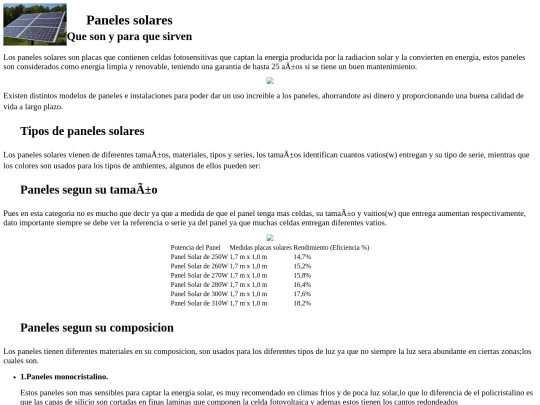 Paneles solares

Que son y para que sirven

Los paneles solares son placas que contienen celdas fotosensitivas que captan la energia producida por la radiacion solar y la convierten en energia, estos paneles son considerados como energia limpia y renovable, teniendo una garantia de hasta 25 aÃ±os si se tiene un buen mantenimiento.

Existen distintos modelos de paneles e instalaciones para poder dar un uso increible a los paneles, ahorrandote asi dinero y proporcionando una buena calidad de vida a largo plazo.

Tipos de paneles solares

Los paneles solares vienen de diferentes tamaÃ±os, materiales, tipos y series, los tamaÃ±os identifican cuantos vatios(w) entregan y su tipo de serie, mientras que los colores son usados para los tipos de ambientes, algunos de ellos pueden ser:

Paneles segun su tamaÃ±o

Pues en esta categoria no es mucho que decir ya que a medida de que el panel tenga mas celdas, su tamaÃ±o y vaitios(w) que entrega aumentan respectivamente, dato importante siempre se debe ver la referencia o serie ya del panel ya que muchas celdas entregan diferentes vatios.

| Potencia del Panel | Medidas placas solares | Rendimiento (Eficiencia %) |
|---|---|---|
| Panel Solar de 250W | 1,7 m x 1,0 m | 14,7% |
| Panel Solar de 260W | 1,7 m x 1,0 m | 15,2% |
| Panel Solar de 270W | 1,7 m x 1,0 m | 15,8% |
| Panel Solar de 280W | 1,7 m x 1,0 m | 16,4% |
| Panel Solar de 300W | 1,7 m x 1,0 m | 17,6% |
| Panel Solar de 310W | 1,7 m x 1,0 m | 18,2% |

Paneles segun su composicion

Los paneles tienen diferentes materiales en su composicion, son usados para los diferentes tipos de luz ya que no siempre la luz sera abundante en ciertas zonas;los cuales son.

• 1.Paneles monocristalino.

Estos paneles son mas sensibles para captar la energia solar, es muy recomendado en climas frios y de poca luz solar,lo que lo diferencia de el policristalino es que las capas de silicio son cortadas en finas laminas que componen la celda fotovoltaica y ademas estos tienen los cantos redondeados